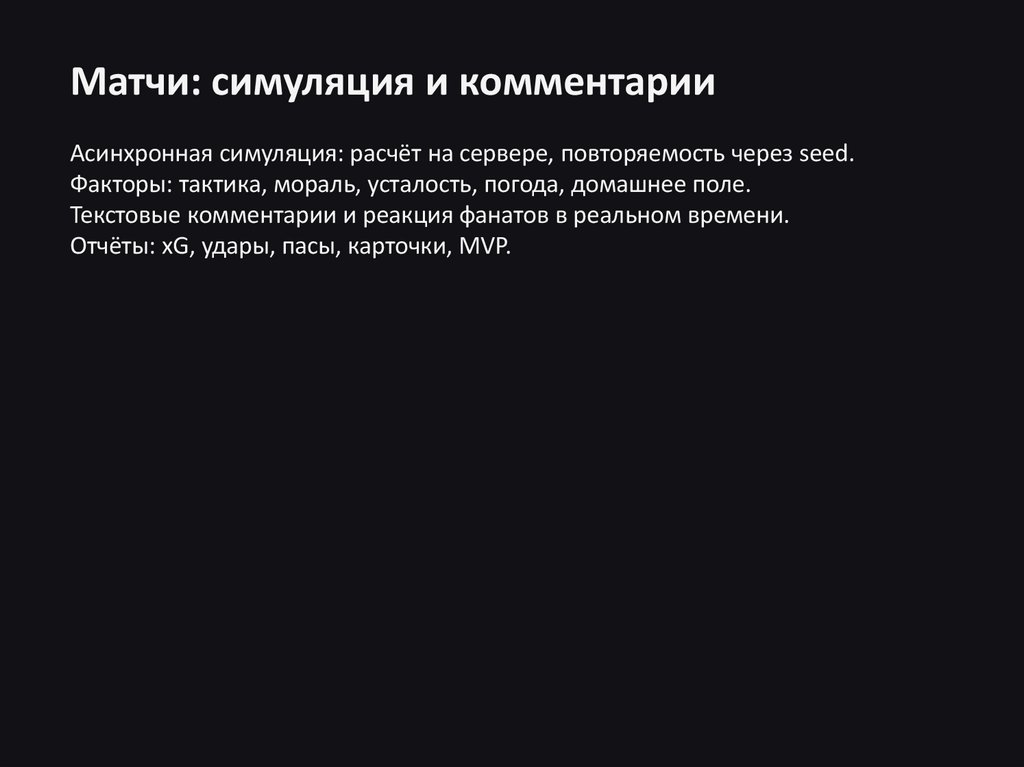 Матчи: симуляция и комментарии

Асинхронная симуляция: расчёт на сервере, повторяемость через seed.
Факторы: тактика, мораль, усталость, погода, домашнее поле.
Текстовые комментарии и реакция фанатов в реальном времени.
Отчёты: xG, удары, пасы, карточки, MVP.